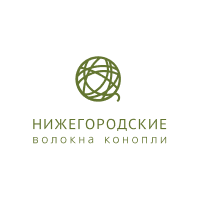 НИЖЕГОРОДСКИЕ
волокна конопли